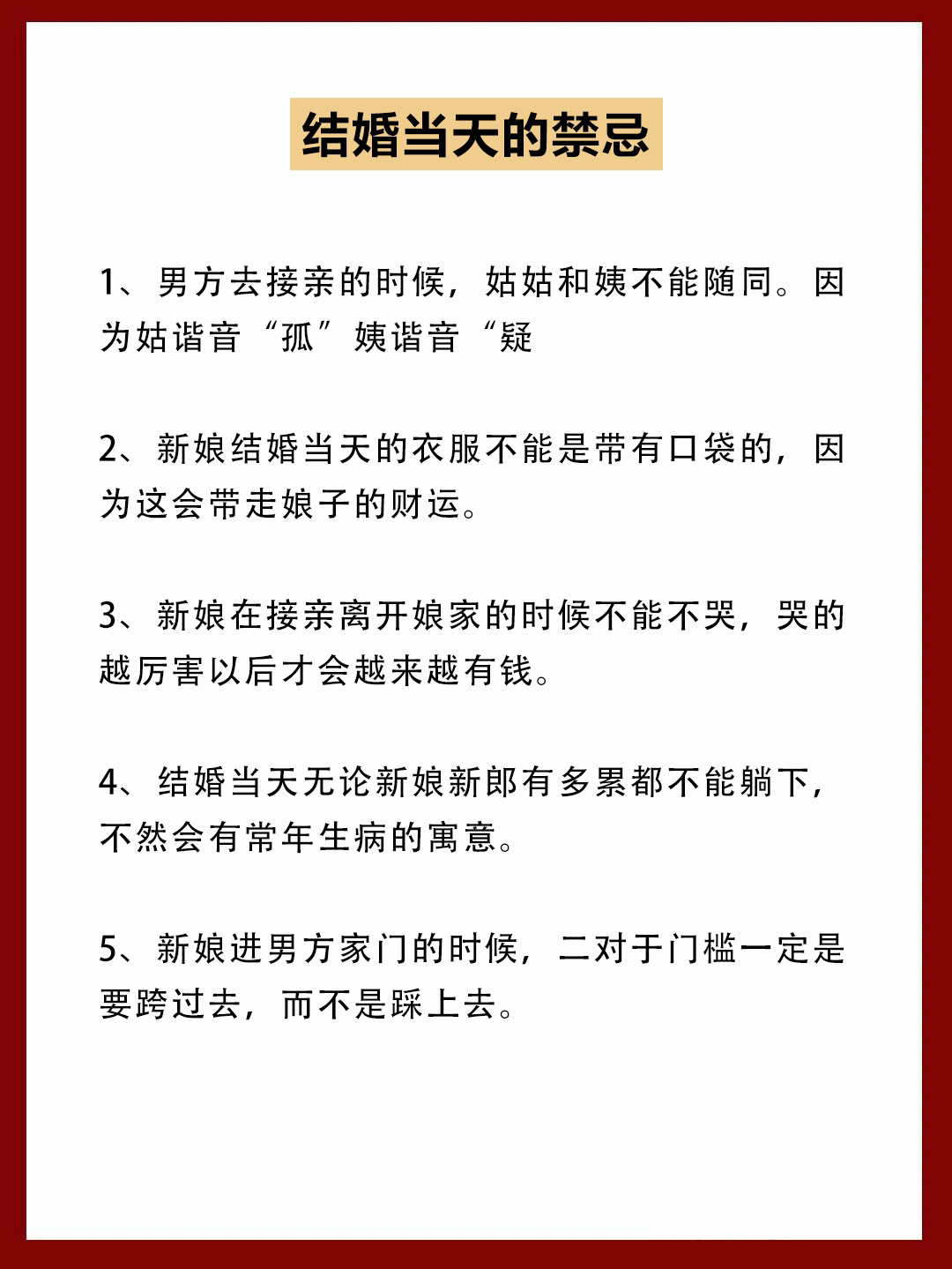 结婚当天的禁忌

1、男方去接亲的时候，姑姑和姨不能随同。因为姑谐音“孤”姨谐音“疑

2、新娘结婚当天的衣服不能是带有口袋的，因为这会带走娘子的财运。

3、新娘在接亲离开娘家的时候不能不哭，哭的越厉害以后才会越来越有钱。

4、结婚当天无论新娘新郎有多累都不能躺下，不然会有常年生病的寓意。

5、新娘进男方家门的时候，二对于门槛一定是要跨过去，而不是踩上去。